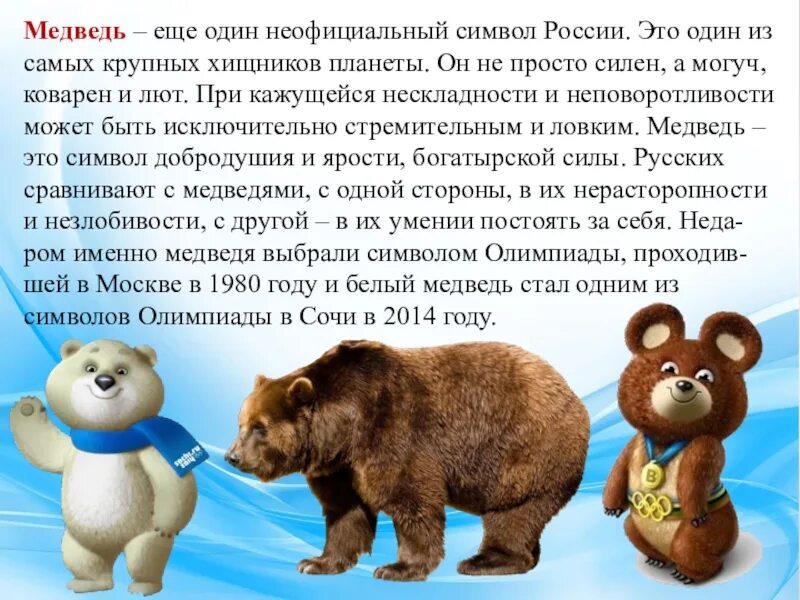 Медведь – еще один неофициальный символ России. Это один из самых крупных хищников планеты. Он не просто силен, а могуч, коварен и лют. При кажущейся нескладности и неповоротливости может быть исключительно стремительным и ловким. Медведь – это символ добродушия и ярости, богатырской силы. Русских сравнивают с медведями, с одной стороны, в их нерасторопности и незлобивости, с другой – в их умении постоять за себя. Недаром именно медведя выбрали символом Олимпиады, проходившей в Москве в 1980 году и белый медведь стал одним из символов Олимпиады в Сочи в 2014 году.

sochi.ru 2014

В